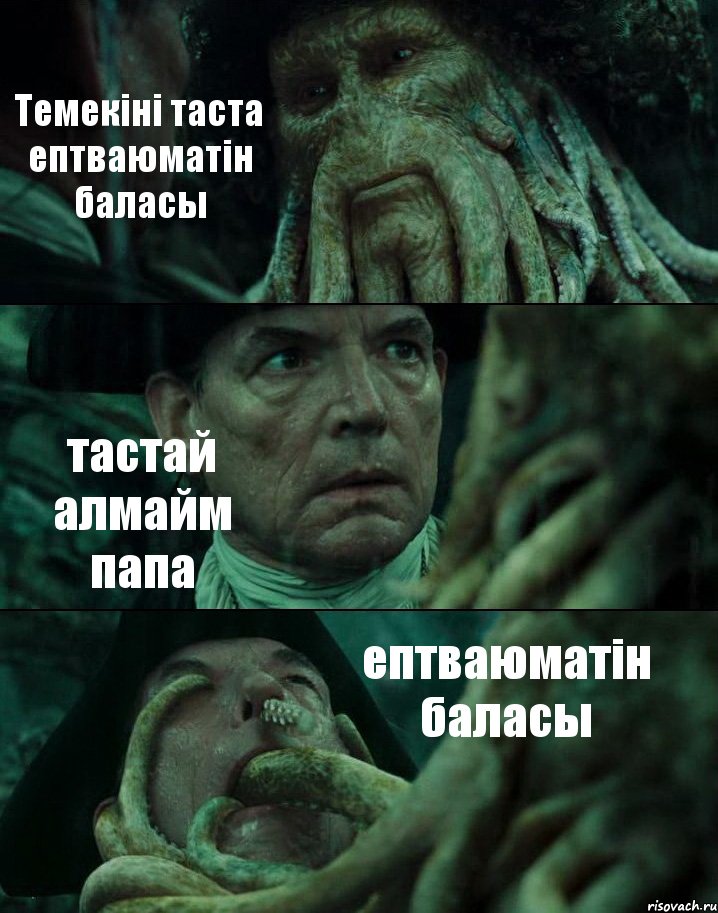 Темекіні таста ептваюматін баласы

тастай алмайм папа

ептваюматін баласы

risovach.ru